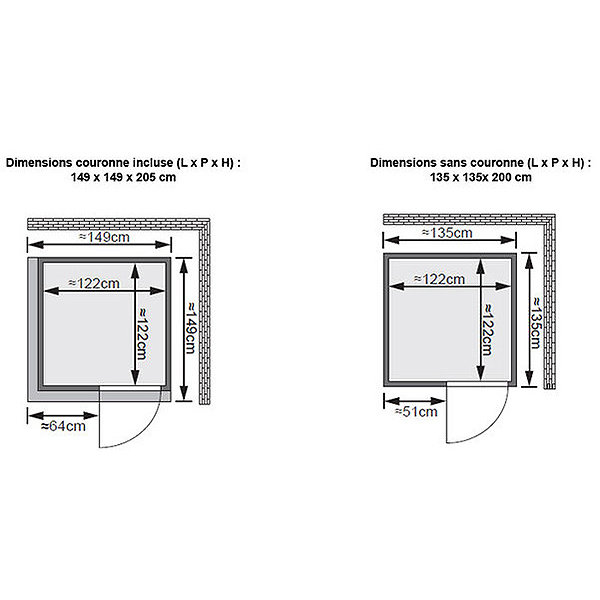 Dimensions couronne incluse (L x P x H) :
149 x 149 x 205 cm

≈149cm

≈122cm

≈122cm

≈149cm

≈64cm

Dimensions sans couronne (L x P x H) :
135 x 135x 200 cm

≈135cm

≈122cm

≈122cm

≈135cm

≈51cm